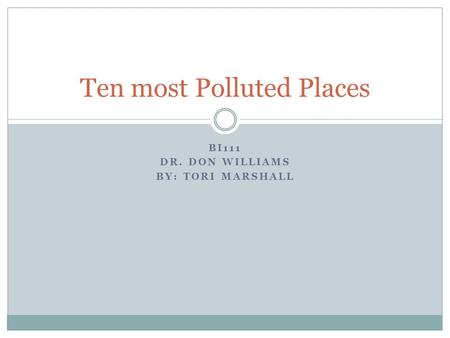 Ten most Polluted Places

BI111
DR. DON WILLIAMS
BY: TORI MARSHALL